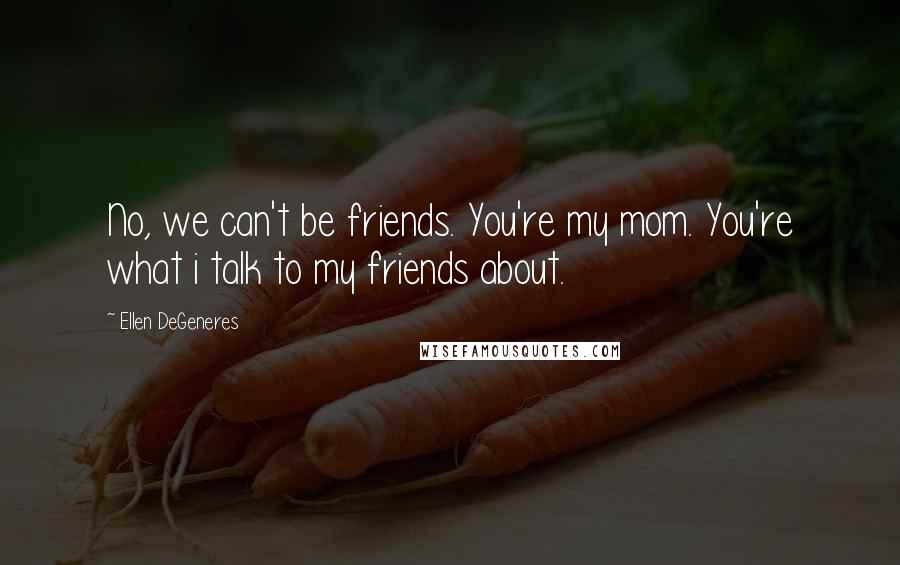 No, we can't be friends. You're my mom. You're what i talk to my friends about.

~ Ellen DeGeneres

WISEFAMOUSQUOTES.COM